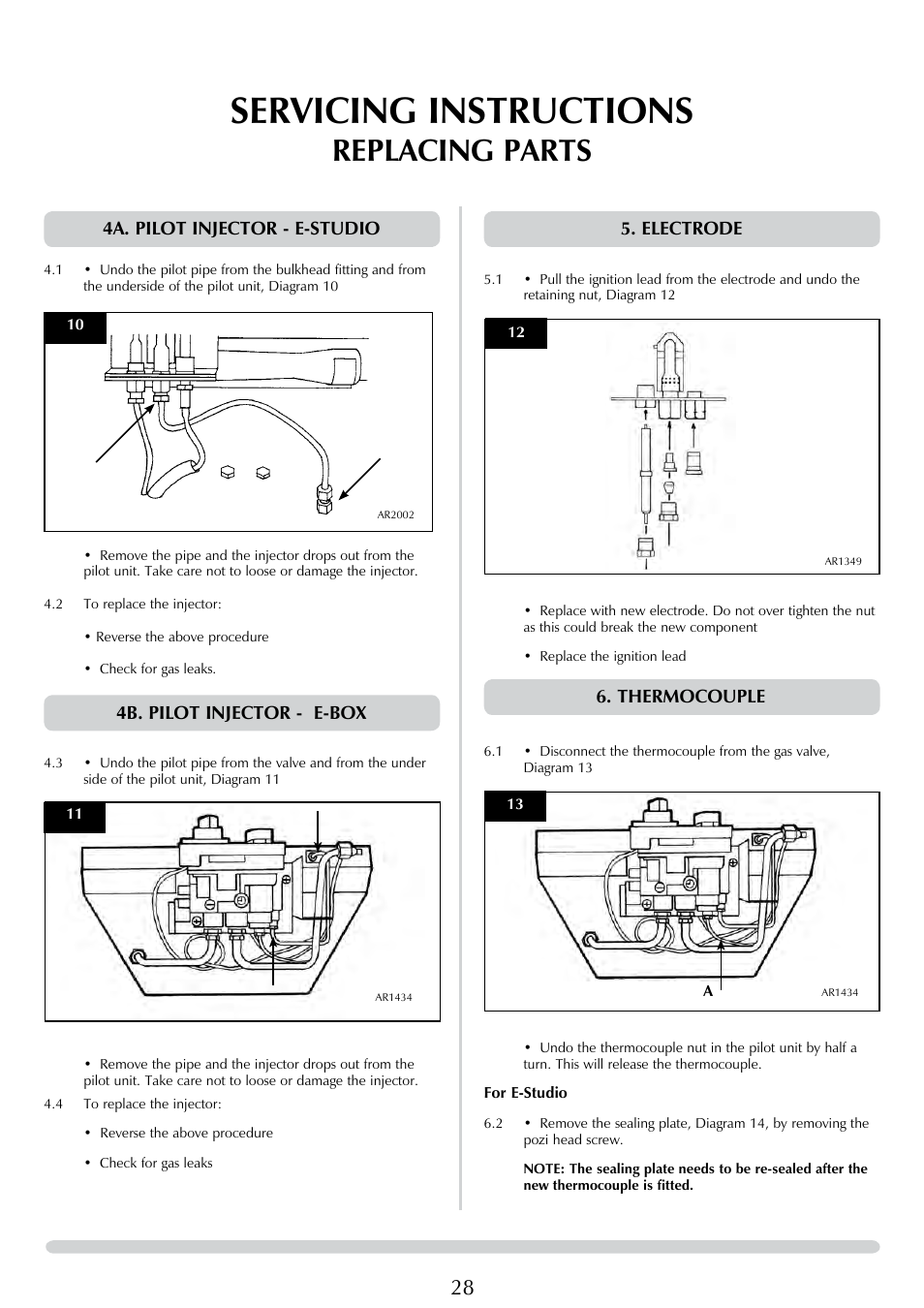 SERVICING INSTRUCTIONS
REPLACING PARTS

4A. PILOT INJECTOR - E-STUDIO

4.1 • Undo the pilot pipe from the bulkhead fitting and from the underside of the pilot unit, Diagram 10

10

AR2002

• Remove the pipe and the injector drops out from the pilot unit. Take care not to loose or damage the injector.

4.2 To replace the injector:

• Reverse the above procedure

• Check for gas leaks.

4B. PILOT INJECTOR - E-BOX

4.3 • Undo the pilot pipe from the valve and from the under side of the pilot unit, Diagram 11

11

AR1434

• Remove the pipe and the injector drops out from the pilot unit. Take care not to loose or damage the injector.

4.4 To replace the injector:

• Reverse the above procedure

• Check for gas leaks

5. ELECTRODE

5.1 • Pull the ignition lead from the electrode and undo the retaining nut, Diagram 12

12

AR1349

• Replace with new electrode. Do not over tighten the nut as this could break the new component

• Replace the ignition lead

6. THERMOCOUPLE

6.1 • Disconnect the thermocouple from the gas valve, Diagram 13

13

A

AR1434

• Undo the thermocouple nut in the pilot unit by half a turn. This will release the thermocouple.

For E-Studio

6.2 • Remove the sealing plate, Diagram 14, by removing the pozi head screw.

NOTE: The sealing plate needs to be re-sealed after the new thermocouple is fitted.

28